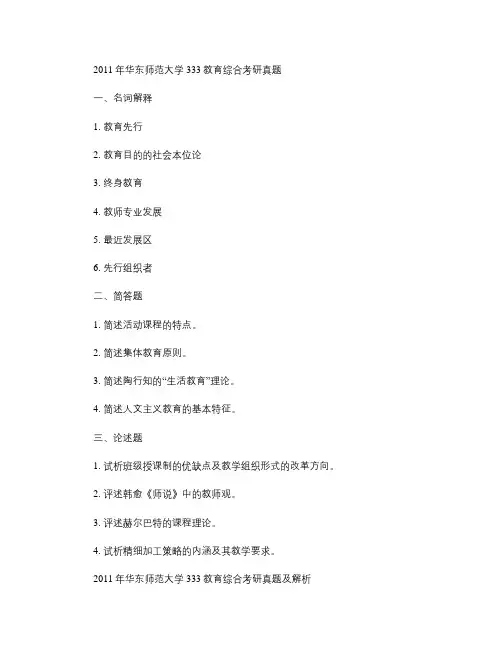 2011 年华东师范大学 333 教育综合考研真题

一、名词解释

1. 教育先行

2. 教育目的的社会本位论

3. 终身教育

4. 教师专业发展

5. 最近发展区

6. 先行组织者

二、简答题

1. 简述活动课程的特点。

2. 简述集体教育原则。

3. 简述陶行知的“生活教育”理论。

4. 简述人文主义教育的基本特征。

三、论述题

1. 试析班级授课制的优缺点及教学组织形式的改革方向。

2. 评述韩愈《师说》中的教师观。

3. 评述赫尔巴特的课程理论。

4. 试析精细加工策略的内涵及其教学要求。

2011 年华东师范大学 333 教育综合考研真题及解析